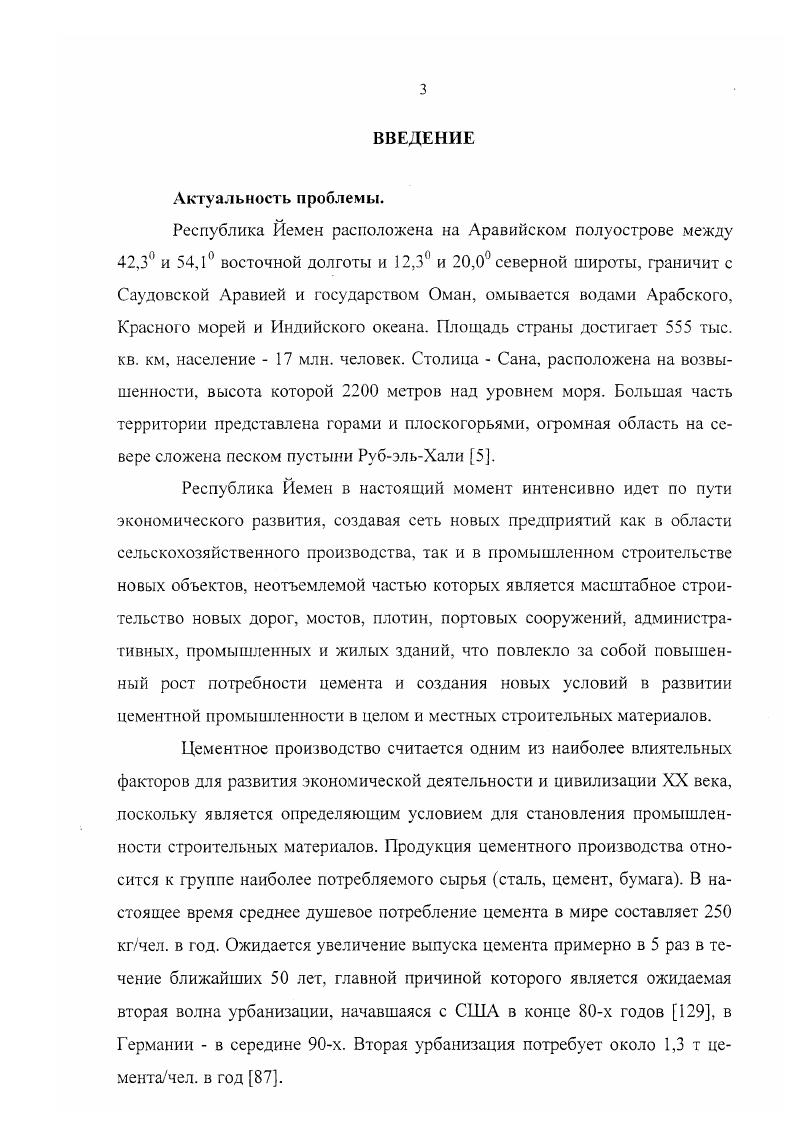 3

ВВЕДЕНИЕ

Актуальность проблемы.

Республика Йемен расположена на Аравийском полуострове между $42,3^0$ и $54,1^0$ восточной долготы и $12,3^0$ и $20,0^0$ северной широты, граничит с Саудовской Аравией и государством Оман, омывается водами Арабского, Красного морей и Индийского океана. Площадь страны достигает 555 тыс. кв. км, население - 17 млн. человек. Столица - Сана, расположена на возвышенности, высота которой 2200 метров над уровнем моря. Большая часть территории представлена горами и плоскогорьями, огромная область на севере сложена песком пустыни Руб-эль-Хали [5].

Республика Йемен в настоящий момент интенсивно идет по пути экономического развития, создавая сеть новых предприятий как в области сельскохозяйственного производства, так и в промышленном строительстве новых объектов, неотъемлемой частью которых является масштабное строительство новых дорог, мостов, плотин, портовых сооружений, административных, промышленных и жилых зданий, что повлекло за собой повышенный рост потребности цемента и создания новых условий в развитии цементной промышленности в целом и местных строительных материалов.

Цементное производство считается одним из наиболее влиятельных факторов для развития экономической деятельности и цивилизации XX века, поскольку является определяющим условием для становления промышленности строительных материалов. Продукция цементного производства относится к группе наиболее потребляемого сырья (сталь, цемент, бумага). В настоящее время среднее душевое потребление цемента в мире составляет 250 кг/чел. в год. Ожидается увеличение выпуска цемента примерно в 5 раз в течение ближайших 50 лет, главной причиной которого является ожидаемая вторая волна урбанизации, начавшаяся с США в конце 80-х годов [129], в Германии - в середине 90-х. Вторая урбанизация потребует около 1,3 т цемента/чел. в год [87].